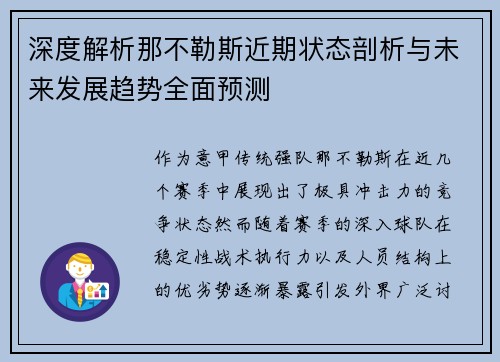 深度解析那不勒斯近期状态剖析与未来发展趋势全面预测

作为意甲传统强队那不勒斯在近几个赛季中展现出了极具冲击力的竞争状态然而随着赛季的深入球队在稳定性战术执行力以及人员结构上的优劣势逐渐暴露引发外界广泛讨